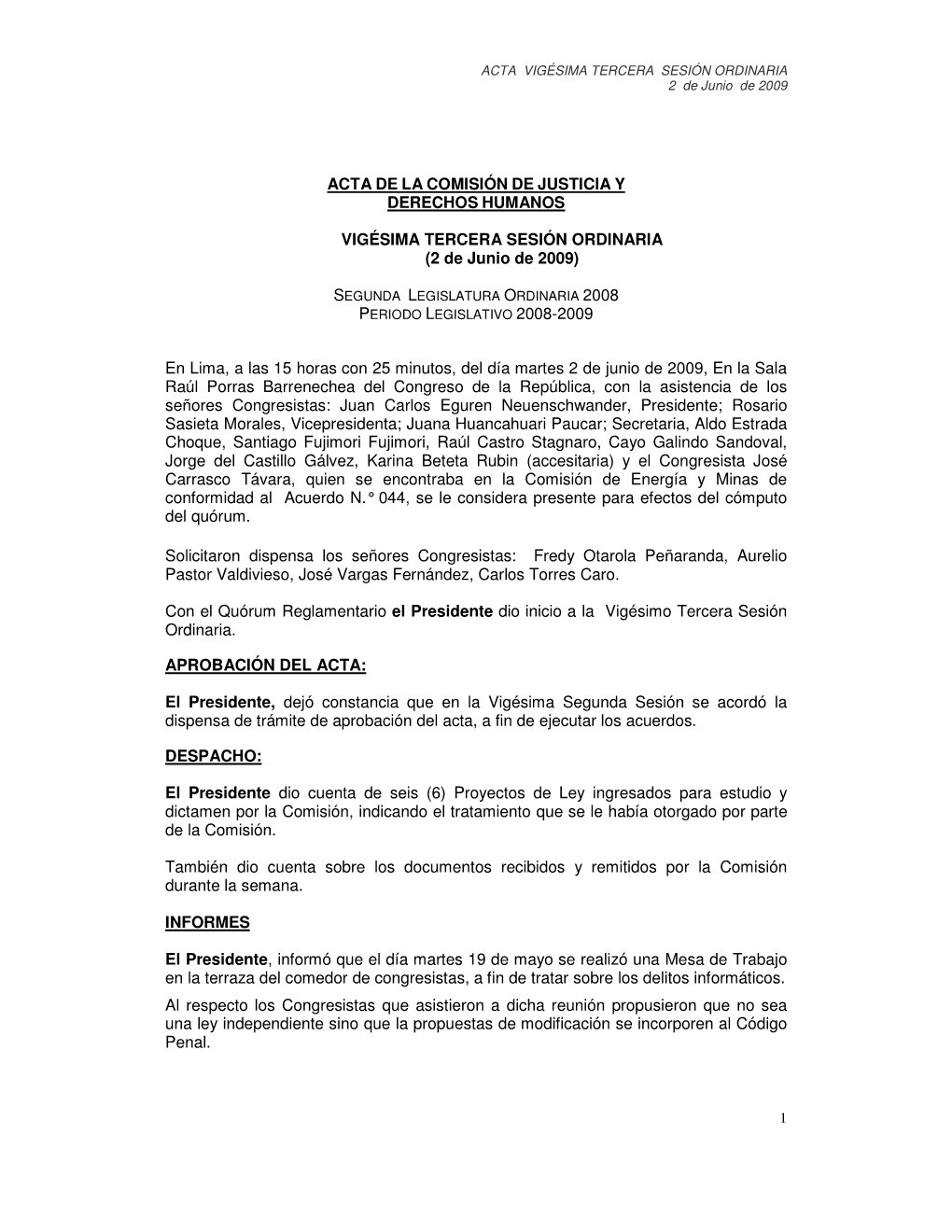 ACTA VIGÉSIMA TERCERA SESIÓN ORDINARIA
2 de Junio de 2009

ACTA DE LA COMISIÓN DE JUSTICIA Y DERECHOS HUMANOS

VIGÉSIMA TERCERA SESIÓN ORDINARIA
(2 de Junio de 2009)

SEGUNDA LEGISLATURA ORDINARIA 2008
PERIODO LEGISLATIVO 2008-2009

En Lima, a las 15 horas con 25 minutos, del día martes 2 de junio de 2009, En la Sala Raúl Porras Barrenechea del Congreso de la República, con la asistencia de los señores Congresistas: Juan Carlos Eguren Neuenschwander, Presidente; Rosario Sasieta Morales, Vicepresidenta; Juana Huancahuari Paucar; Secretaria, Aldo Estrada Choque, Santiago Fujimori Fujimori, Raúl Castro Stagnaro, Cayo Galindo Sandoval, Jorge del Castillo Gálvez, Karina Beteta Rubin (accesitaria) y el Congresista José Carrasco Távara, quien se encontraba en la Comisión de Energía y Minas de conformidad al Acuerdo N.° 044, se le considera presente para efectos del cómputo del quórum.

Solicitaron dispensa los señores Congresistas: Fredy Otarola Peñaranda, Aurelio Pastor Valdivieso, José Vargas Fernández, Carlos Torres Caro.

Con el Quórum Reglamentario el Presidente dio inicio a la Vigésimo Tercera Sesión Ordinaria.

APROBACIÓN DEL ACTA:

El Presidente, dejó constancia que en la Vigésima Segunda Sesión se acordó la dispensa de trámite de aprobación del acta, a fin de ejecutar los acuerdos.

DESPACHO:

El Presidente dio cuenta de seis (6) Proyectos de Ley ingresados para estudio y dictamen por la Comisión, indicando el tratamiento que se le había otorgado por parte de la Comisión.

También dio cuenta sobre los documentos recibidos y remitidos por la Comisión durante la semana.

INFORMES

El Presidente, informó que el día martes 19 de mayo se realizó una Mesa de Trabajo en la terraza del comedor de congresistas, a fin de tratar sobre los delitos informáticos.
Al respecto los Congresistas que asistieron a dicha reunión propusieron que no sea una ley independiente sino que la propuestas de modificación se incorporen al Código Penal.

1